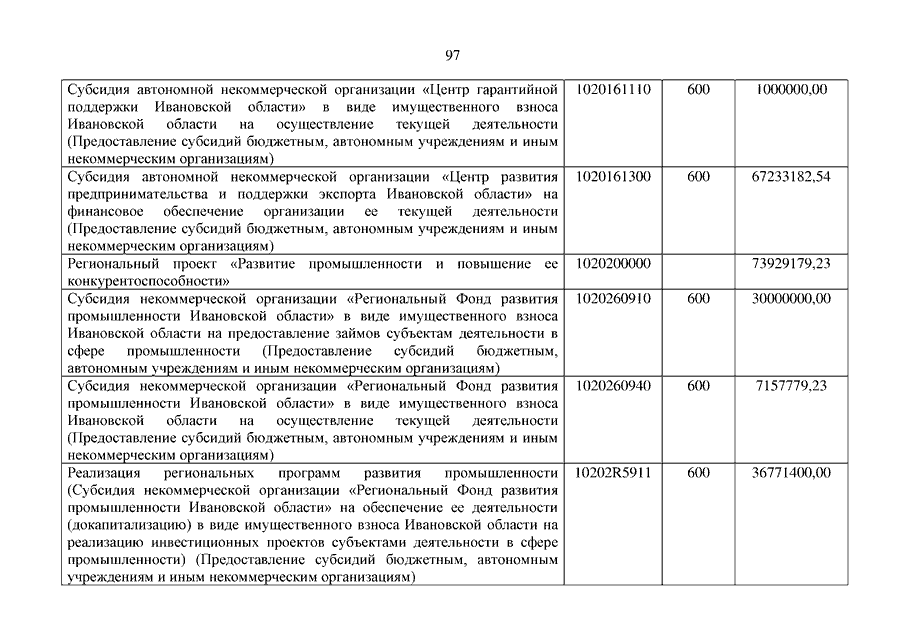 97

| | | | |
|---|---|---|---|
| Субсидия автономной некоммерческой организации «Центр гарантийной поддержки Ивановской области» в виде имущественного взноса Ивановской области на осуществление текущей деятельности (Предоставление субсидий бюджетным, автономным учреждениям и иным некоммерческим организациям) | 1020161110 | 600 | 1000000,00 |
| Субсидия автономной некоммерческой организации «Центр развития предпринимательства и поддержки экспорта Ивановской области» на финансовое обеспечение организации ее текущей деятельности (Предоставление субсидий бюджетным, автономным учреждениям и иным некоммерческим организациям) | 1020161300 | 600 | 67233182,54 |
| Региональный проект «Развитие промышленности и повышение ее конкурентоспособности» | 1020200000 | | 73929179,23 |
| Субсидия некоммерческой организации «Региональный Фонд развития промышленности Ивановской области» в виде имущественного взноса Ивановской области на предоставление займов субъектам деятельности в сфере промышленности (Предоставление субсидий бюджетным, автономным учреждениям и иным некоммерческим организациям) | 1020260910 | 600 | 30000000,00 |
| Субсидия некоммерческой организации «Региональный Фонд развития промышленности Ивановской области» в виде имущественного взноса Ивановской области на осуществление текущей деятельности (Предоставление субсидий бюджетным, автономным учреждениям и иным некоммерческим организациям) | 1020260940 | 600 | 7157779,23 |
| Реализация региональных программ развития промышленности (Субсидия некоммерческой организации «Региональный Фонд развития промышленности Ивановской области» на обеспечение ее деятельности (докапитализацию) в виде имущественного взноса Ивановской области на реализацию инвестиционных проектов субъектами деятельности в сфере промышленности) (Предоставление субсидий бюджетным, автономным учреждениям и иным некоммерческим организациям) | 10202R5911 | 600 | 36771400,00 |